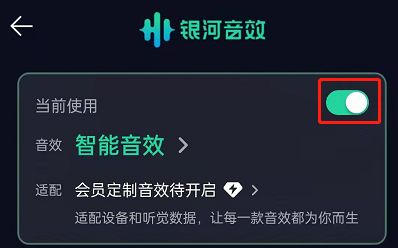 银河音效

当前使用

音效 智能音效 >

适配 会员定制音效待开启 >

适配设备和听觉数据，让每一款音效都为你而生